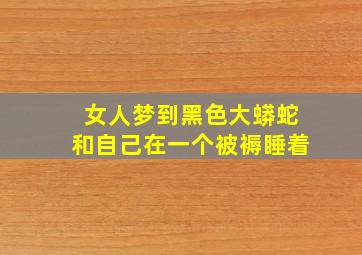 女人梦到黑色大蟒蛇
和自己在一个被褥睡着